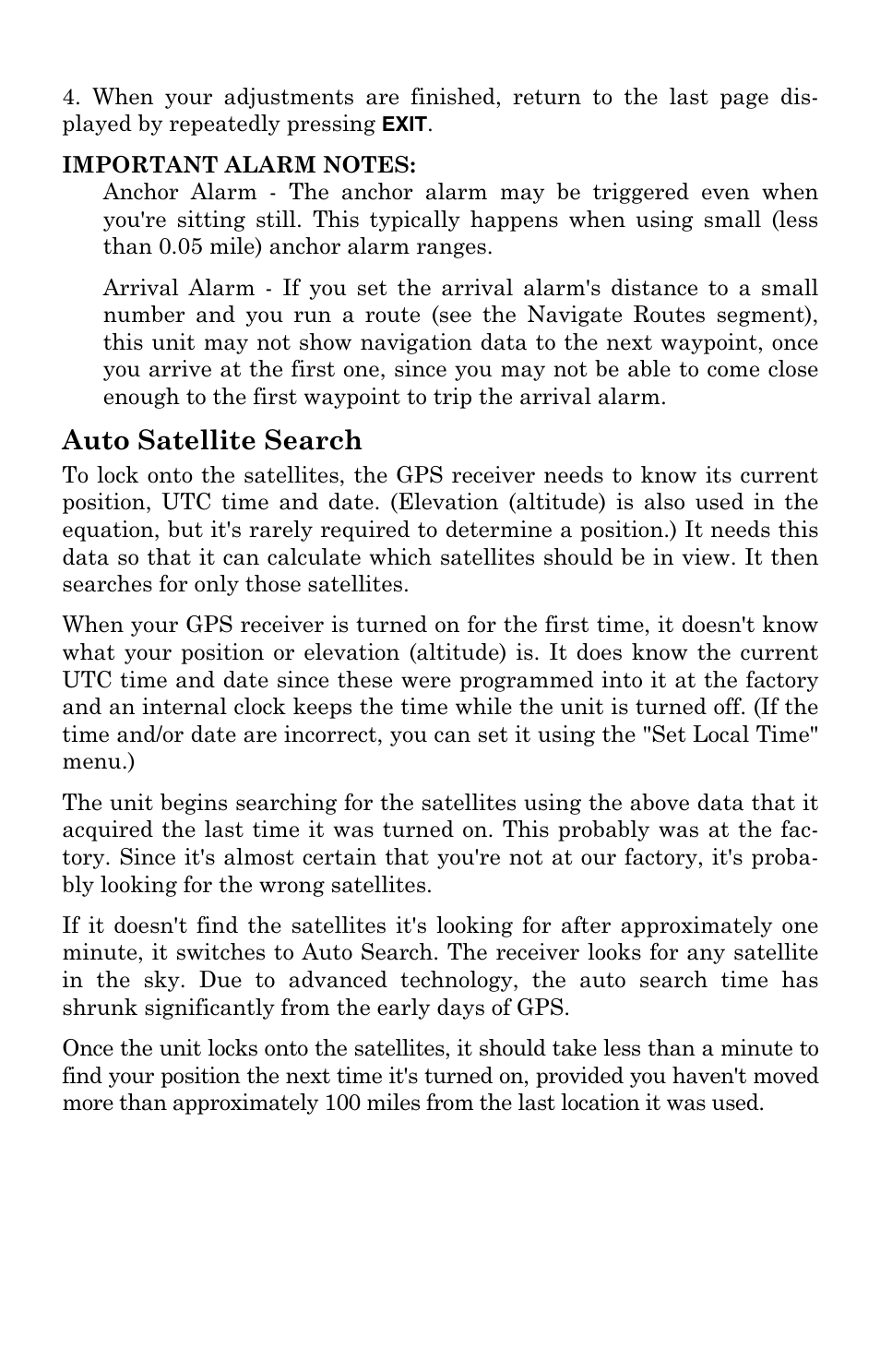 4. When your adjustments are finished, return to the last page displayed by repeatedly pressing EXIT.

IMPORTANT ALARM NOTES:

Anchor Alarm - The anchor alarm may be triggered even when you're sitting still. This typically happens when using small (less than 0.05 mile) anchor alarm ranges.

Arrival Alarm - If you set the arrival alarm's distance to a small number and you run a route (see the Navigate Routes segment), this unit may not show navigation data to the next waypoint, once you arrive at the first one, since you may not be able to come close enough to the first waypoint to trip the arrival alarm.

Auto Satellite Search

To lock onto the satellites, the GPS receiver needs to know its current position, UTC time and date. (Elevation (altitude) is also used in the equation, but it's rarely required to determine a position.) It needs this data so that it can calculate which satellites should be in view. It then searches for only those satellites.

When your GPS receiver is turned on for the first time, it doesn't know what your position or elevation (altitude) is. It does know the current UTC time and date since these were programmed into it at the factory and an internal clock keeps the time while the unit is turned off. (If the time and/or date are incorrect, you can set it using the "Set Local Time" menu.)

The unit begins searching for the satellites using the above data that it acquired the last time it was turned on. This probably was at the factory. Since it's almost certain that you're not at our factory, it's probably looking for the wrong satellites.

If it doesn't find the satellites it's looking for after approximately one minute, it switches to Auto Search. The receiver looks for any satellite in the sky. Due to advanced technology, the auto search time has shrunk significantly from the early days of GPS.

Once the unit locks onto the satellites, it should take less than a minute to find your position the next time it's turned on, provided you haven't moved more than approximately 100 miles from the last location it was used.